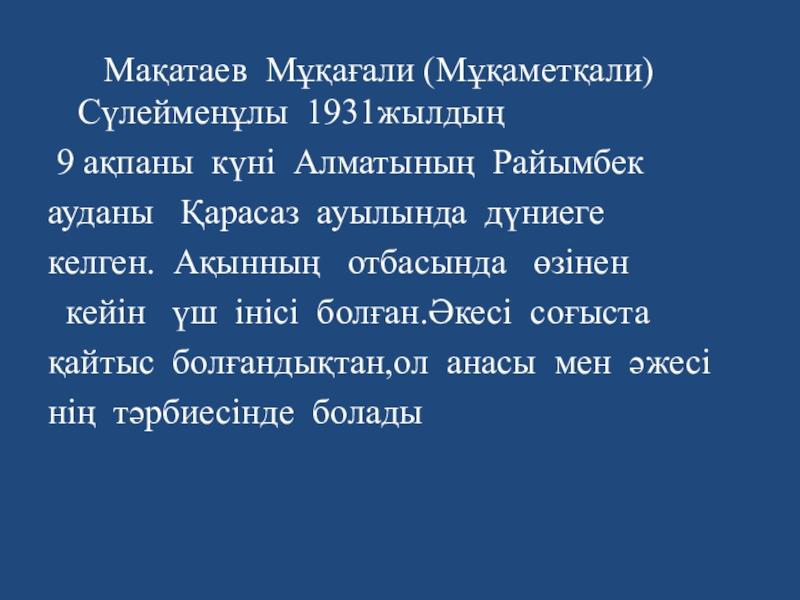 Мақатаев Мұқағали (Мұқаметқали) Сүлейменұлы 1931жылдың 9 ақпаны күні Алматының Райымбек ауданы Қарасаз ауылында дүниеге келген. Ақынның отбасында өзінен кейін үш інісі болған.Әкесі соғыста қайтыс болғандықтан,ол анасы мен әжесі нің тәрбиесінде болады